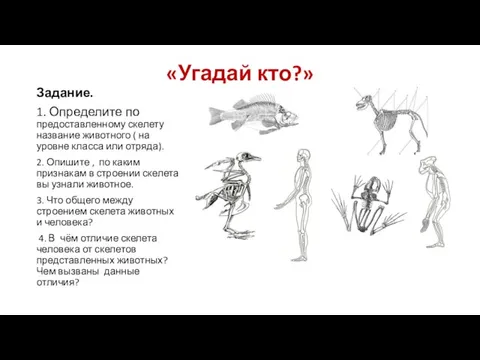 «Угадай кто?»

Задание.

1. Определите по предоставленному скелету название животного ( на уровне класса или отряда).

2. Опишите , по каким признакам в строении скелета вы узнали животное.

3. Что общего между строением скелета животных и человека?

4. В чём отличие скелета человека от скелетов представленных животных? Чем вызваны данные отличия?